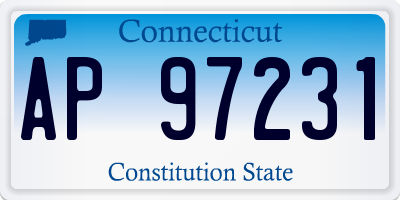 Connecticut

AP 97231

Constitution State